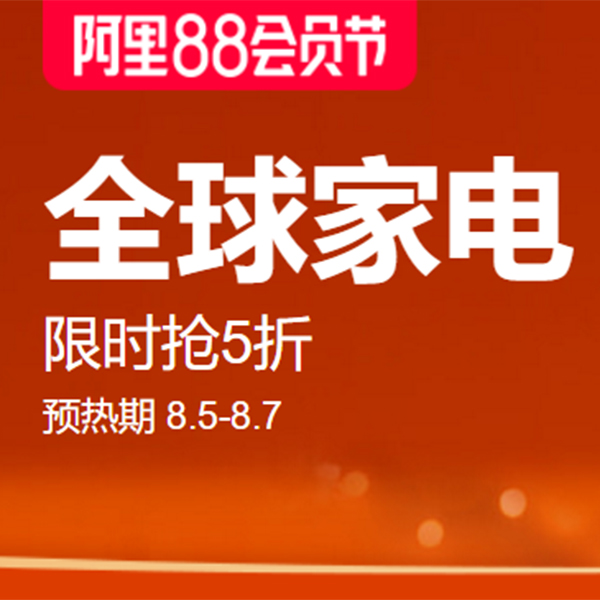 阿里88会员节

全球家电

限时抢5折

预热期 8.5-8.7